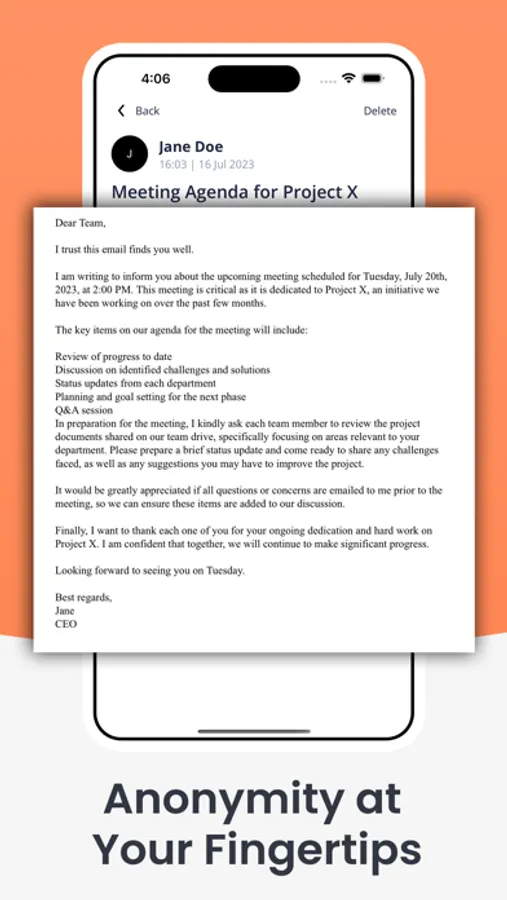 4:06

Back

Delete

J

Jane Doe

16:03 | 16 Jul 2023

Meeting Agenda for Project X

Dear Team,

I trust this email finds you well.

I am writing to inform you about the upcoming meeting scheduled for Tuesday, July 20th, 2023, at 2:00 PM. This meeting is critical as it is dedicated to Project X, an initiative we have been working on over the past few months.

The key items on our agenda for the meeting will include:

Review of progress to date
Discussion on identified challenges and solutions
Status updates from each department
Planning and goal setting for the next phase
Q&A session
In preparation for the meeting, I kindly ask each team member to review the project documents shared on our team drive, specifically focusing on areas relevant to your department. Please prepare a brief status update and come ready to share any challenges faced, as well as any suggestions you may have to improve the project.

It would be greatly appreciated if all questions or concerns are emailed to me prior to the meeting, so we can ensure these items are added to our discussion.

Finally, I want to thank each one of you for your ongoing dedication and hard work on Project X. I am confident that together, we will continue to make significant progress.

Looking forward to seeing you on Tuesday.

Best regards,
Jane
CEO

Anonymity at Your Fingertips